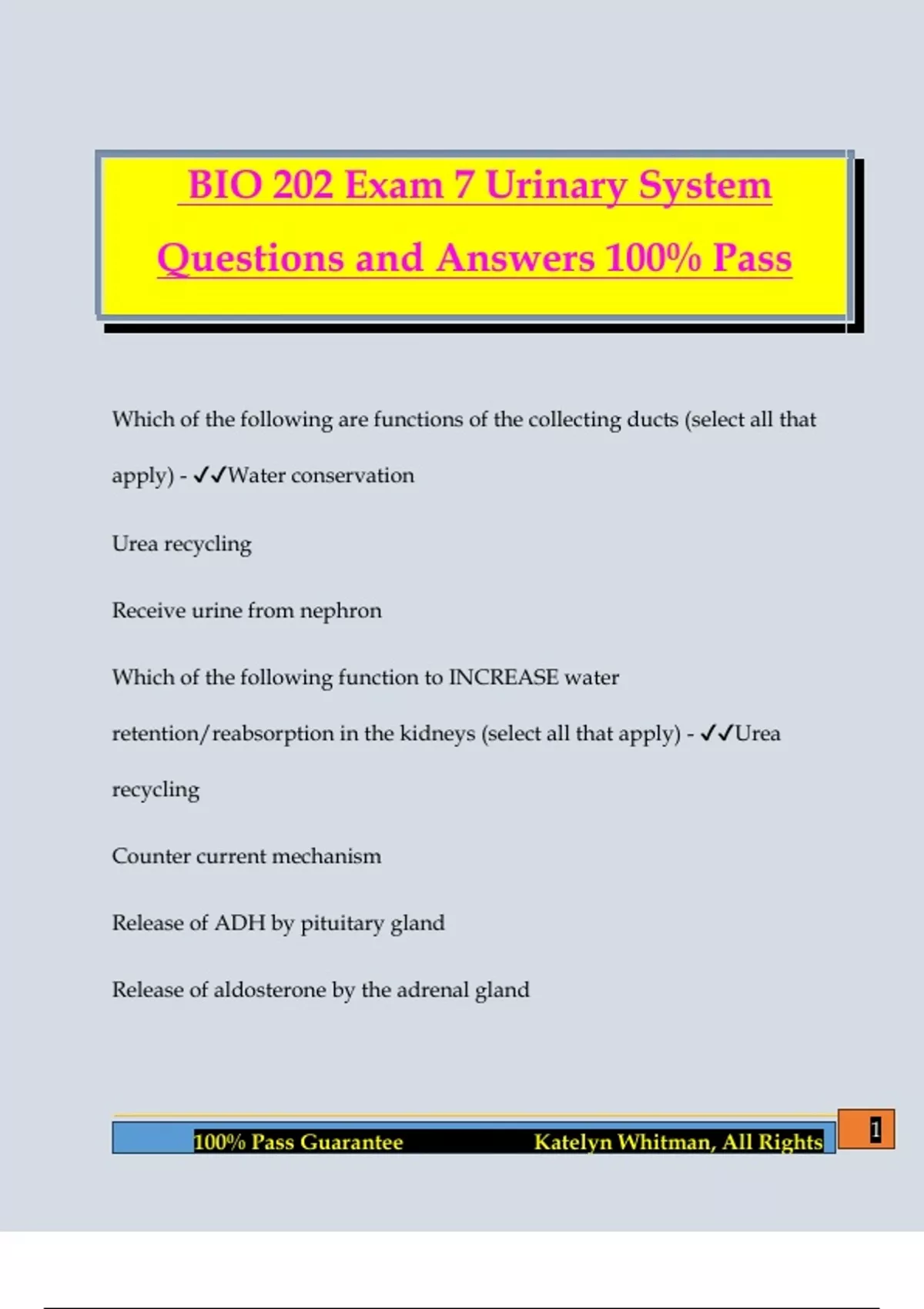 BIO 202 Exam 7 Urinary System Questions and Answers 100% Pass

Which of the following are functions of the collecting ducts (select all that apply) - ✓✓Water conservation

Urea recycling

Receive urine from nephron

Which of the following function to INCREASE water retention/reabsorption in the kidneys (select all that apply) - ✓✓Urea recycling

Counter current mechanism

Release of ADH by pituitary gland

Release of aldosterone by the adrenal gland

100% Pass Guarantee Katelyn Whitman, All Rights

1